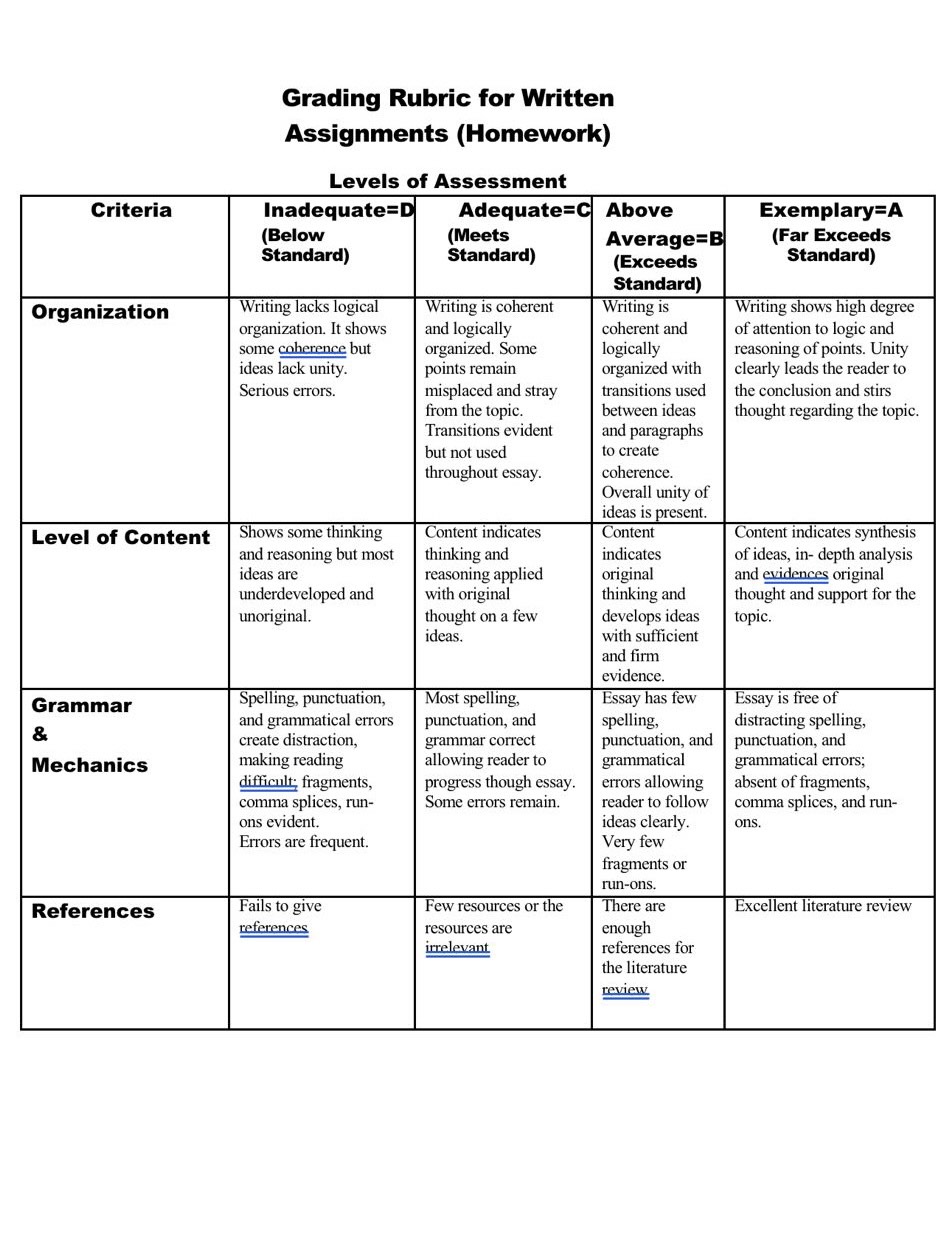 Grading Rubric for Written Assignments (Homework)

Levels of Assessment

| Criteria | Inadequate=D (Below Standard) | Adequate=C (Meets Standard) | Above Average=B (Exceeds Standard) | Exemplary=A (Far Exceeds Standard) |
|---|---|---|---|---|
| Organization | Writing lacks logical organization. It shows some coherence but ideas lack unity. Serious errors. | Writing is coherent and logically organized. Some points remain misplaced and stray from the topic. Transitions evident but not used throughout essay. | Writing is coherent and logically organized with transitions used between ideas and paragraphs to create coherence. Overall unity of ideas is present. | Writing shows high degree of attention to logic and reasoning of points. Unity clearly leads the reader to the conclusion and stirs thought regarding the topic. |
| Level of Content | Shows some thinking and reasoning but most ideas are underdeveloped and unoriginal. | Content indicates thinking and reasoning applied with original thought on a few ideas. | Content indicates original thinking and develops ideas with sufficient and firm evidence. | Content indicates synthesis of ideas, in- depth analysis and evidences original thought and support for the topic. |
| Grammar & Mechanics | Spelling, punctuation, and grammatical errors create distraction, making reading difficult; fragments, comma splices, run-ons evident. Errors are frequent. | Most spelling, punctuation, and grammar correct allowing reader to progress though essay. Some errors remain. | Essay has few spelling, punctuation, and grammatical errors allowing reader to follow ideas clearly. Very few fragments or run-ons. | Essay is free of distracting spelling, punctuation, and grammatical errors; absent of fragments, comma splices, and run-ons. |
| References | Fails to give references | Few resources or the resources are irrelevant | There are enough references for the literature review | Excellent literature review |